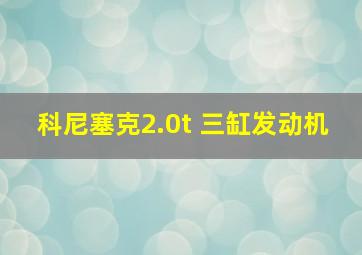 科尼塞克2.0t 三缸发动机